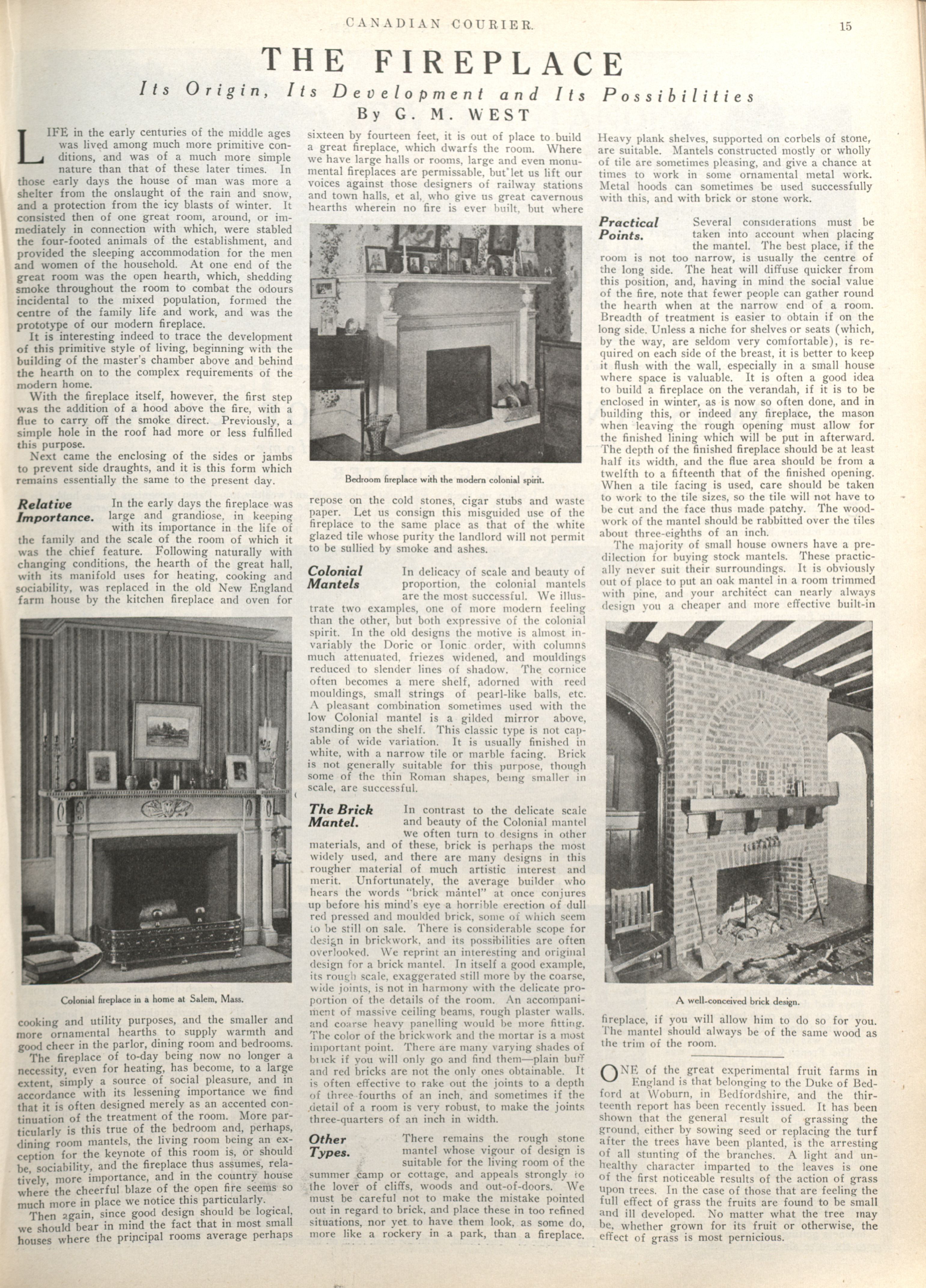 CANADIAN COURIER. 15

THE FIREPLACE

Its Origin, Its Development and Its Possibilities

By G. M. WEST

LIFE in the early centuries of the middle ages was lived among much more primitive conditions, and was of a much more simple nature than that of these later times. In those early days the house of man was more a shelter from the onslaught of the rain and snow, and a protection from the icy blasts of winter. It consisted then of one great room, around, or immediately in connection with which, were stabled the four-footed animals of the establishment, and provided the sleeping accommodation for the men and women of the household. At one end of the great room was the open hearth, which, shedding smoke throughout the room to combat the odours incidental to the mixed population, formed the centre of the family life and work, and was the prototype of our modern fireplace.

It is interesting indeed to trace the development of this primitive style of living, beginning with the building of the master's chamber above and behind the hearth on to the complex requirements of the modern home.

With the fireplace itself, however, the first step was the addition of a hood above the fire, with a flue to carry off the smoke direct. Previously, a simple hole in the roof had more or less fulfilled this purpose.

Next came the enclosing of the sides or jambs to prevent side draughts, and it is this form which remains essentially the same to the present day.

Relative Importance. In the early days the fireplace was large and grandiose, in keeping with its importance in the life of the family and the scale of the room of which it was the chief feature. Following naturally with changing conditions, the hearth of the great hall, with its manifold uses for heating, cooking and sociability, was replaced in the old New England farm house by the kitchen fireplace and oven for

Colonial fireplace in a home at Salem, Mass.

cooking and utility purposes, and the smaller and more ornamental hearths to supply warmth and good cheer in the parlor, dining room and bedrooms.

The fireplace of to-day being now no longer a necessity, even for heating, has become, to a large extent, simply a source of social pleasure, and in accordance with its lessening importance we find that it is often designed merely as an accented continuation of the treatment of the room. More particularly is this true of the bedroom and, perhaps, dining room mantels, the living room being an exception for the keynote of this room is, or should be, sociability, and the fireplace thus assumes, relatively, more importance, and in the country house where the cheerful blaze of the open fire seems so much more in place we notice this particularly.

Then again, since good design should be logical, we should bear in mind the fact that in most small houses where the principal rooms average perhaps sixteen by fourteen feet, it is out of place to build a great fireplace, which dwarfs the room. Where we have large halls or rooms, large and even monumental fireplaces are permissable, but let us lift our voices against those designers of railway stations and town halls, et al, who give us great cavernous hearths wherein no fire is ever built, but where

Bedroom fireplace with the modern colonial spirit.

repose on the cold stones, cigar stubs and waste paper. Let us consign this misguided use of the fireplace to the same place as that of the white glazed tile whose purity the landlord will not permit to be sullied by smoke and ashes.

Colonial Mantels In delicacy of scale and beauty of proportion, the colonial mantels are the most successful. We illustrate two examples, one of more modern feeling than the other, but both expressive of the colonial spirit. In the old designs the motive is almost invariably the Doric or Ionic order, with columns much attenuated, friezes widened, and mouldings reduced to slender lines of shadow. The cornice often becomes a mere shelf, adorned with reed mouldings, small strings of pearl-like balls, etc. A pleasant combination sometimes used with the low Colonial mantel is a gilded mirror above, standing on the shelf. This classic type is not capable of wide variation. It is usually finished in white, with a narrow tile or marble facing. Brick is not generally suitable for this purpose, though some of the thin Roman shapes, being smaller in scale, are successful.

The Brick Mantel. In contrast to the delicate scale and beauty of the Colonial mantel we often turn to designs in other materials, and of these, brick is perhaps the most widely used, and there are many designs in this rougher material of much artistic interest and merit. Unfortunately, the average builder who hears the words "brick mantel" at once conjures up before his mind's eye a horrible erection of dull red pressed and moulded brick, some of which seem to be still on sale. There is considerable scope for design in brickwork, and its possibilities are often overlooked. We reprint an interesting and original design for a brick mantel. In itself a good example, its rough scale, exaggerated still more by the coarse, wide joints, is not in harmony with the delicate proportion of the details of the room. An accompaniment of massive ceiling beams, rough plaster walls, and coarse heavy panelling would be more fitting. The color of the brickwork and the mortar is a most important point. There are many varying shades of brick if you will only go and find them—plain buff and red bricks are not the only ones obtainable. It is often effective to rake out the joints to a depth of three-fourths of an inch, and sometimes if the detail of a room is very robust, to make the joints three-quarters of an inch in width.

Other Types. There remains the rough stone mantel whose vigour of design is suitable for the living room of the summer camp or cottage, and appeals strongly to the lover of cliffs, woods and out-of-doors. We must be careful not to make the mistake pointed out in regard to brick, and place these in too refined situations, nor yet to have them look, as some do, more like a rockery in a park, than a fireplace. Heavy plank shelves, supported on corbels of stone, are suitable. Mantels constructed mostly or wholly of tile are sometimes pleasing, and give a chance at times to work in some ornamental metal work. Metal hoods can sometimes be used successfully with this, and with brick or stone work.

Practical Points. Several considerations must be taken into account when placing the mantel. The best place, if the room is not too narrow, is usually the centre of the long side. The heat will diffuse quicker from this position, and, having in mind the social value of the fire, note that fewer people can gather round the hearth when at the narrow end of a room. Breadth of treatment is easier to obtain if on the long side. Unless a niche for shelves or seats (which, by the way, are seldom very comfortable), is required on each side of the breast, it is better to keep it flush with the wall, especially in a small house where space is valuable. It is often a good idea to build a fireplace on the verandah, if it is to be enclosed in winter, as is now so often done, and in building this, or indeed any fireplace, the mason when leaving the rough opening must allow for the finished lining which will be put in afterward. The depth of the finished fireplace should be at least half its width, and the flue area should be from a twelfth to a fifteenth that of the finished opening. When a tile facing is used, care should be taken to work to the tile sizes, so the tile will not have to be cut and the face thus made patchy. The woodwork of the mantel should be rabbitted over the tiles about three-eighths of an inch.

The majority of small house owners have a predilection for buying stock mantels. These practically never suit their surroundings. It is obviously out of place to put an oak mantel in a room trimmed with pine, and your architect can nearly always design you a cheaper and more effective built-in

A well-conceived brick design.

fireplace, if you will allow him to do so for you. The mantel should always be of the same wood as the trim of the room.

ONE of the great experimental fruit farms in England is that belonging to the Duke of Bedford at Woburn, in Bedfordshire, and the thirteenth report has been recently issued. It has been shown that the general result of grassing the ground, either by sowing seed or replacing the turf after the trees have been planted, is the arresting of all stunting of the branches. A light and unhealthy character imparted to the leaves is one of the first noticeable results of the action of grass upon trees. In the case of those that are feeling the full effect of grass the fruits are found to be small and ill developed. No matter what the tree may be, whether grown for its fruit or otherwise, the effect of grass is most pernicious.